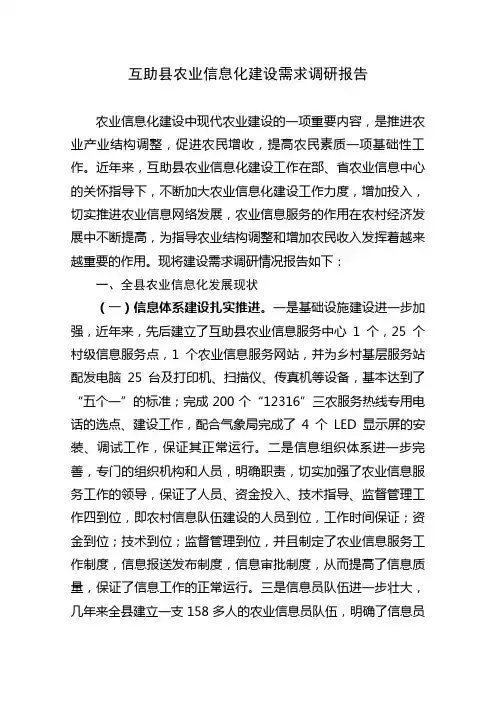 互助县农业信息化建设需求调研报告

农业信息化建设中现代农业建设的一项重要内容，是推进农业产业结构调整，促进农民增收，提高农民素质一项基础性工作。近年来，互助县农业信息化建设工作在部、省农业信息中心的关怀指导下，不断加大农业信息化建设工作力度，增加投入，切实推进农业信息网络发展，农业信息服务的作用在农村经济发展中不断提高，为指导农业结构调整和增加农民收入发挥着越来越重要的作用。现将建设需求调研情况报告如下：

一、全县农业信息化发展现状

（一）信息体系建设扎实推进。一是基础设施建设进一步加强，近年来，先后建立了互助县农业信息服务中心 1 个，25 个村级信息服务点，1 个农业信息服务网站，并为乡村基层服务站配发电脑 25 台及打印机、扫描仪、传真机等设备，基本达到了“五个一”的标准；完成 200 个“12316”三农服务热线专用电话的选点、建设工作，配合气象局完成了 4 个 LED 显示屏的安装、调试工作，保证其正常运行。二是信息组织体系进一步完善，专门的组织机构和人员，明确职责，切实加强了农业信息服务工作的领导，保证了人员、资金投入、技术指导、监督管理工作四到位，即农村信息队伍建设的人员到位，工作时间保证；资金到位；技术到位；监督管理到位，并且制定了农业信息服务工作制度，信息报送发布制度，信息审批制度，从而提高了信息质量，保证了信息工作的正常运行。三是信息员队伍进一步壮大，几年来全县建立一支 158 多人的农业信息员队伍，明确了信息员